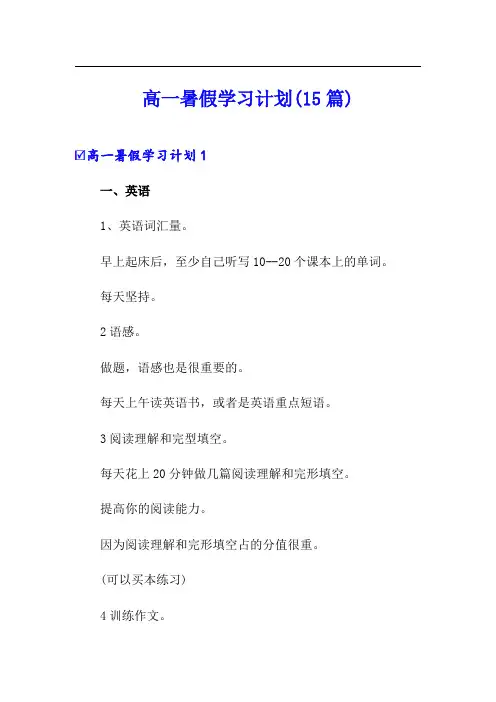 高一暑假学习计划(15篇)

☑高一暑假学习计划1

一、英语

1、英语词汇量。

早上起床后，至少自己听写10--20个课本上的单词。

每天坚持。

2语感。

做题，语感也是很重要的。

每天上午读英语书，或者是英语重点短语。

3阅读理解和完型填空。

每天花上20分钟做几篇阅读理解和完形填空。

提高你的阅读能力。

因为阅读理解和完形填空占的分值很重。

(可以买本练习)

4训练作文。